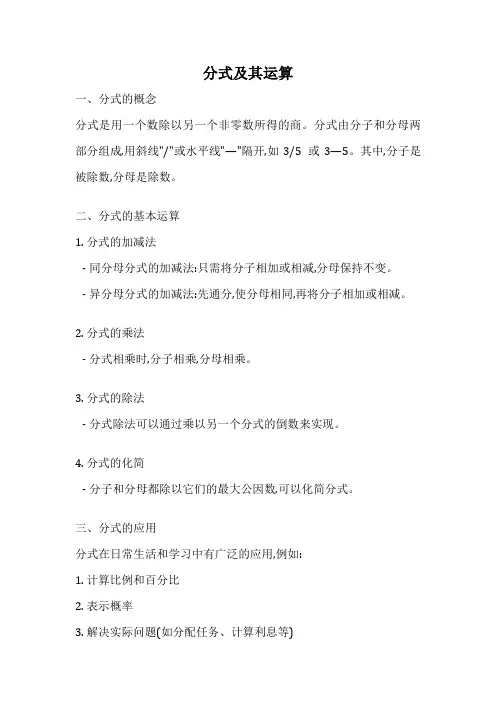 分式及其运算

一、分式的概念

分式是用一个数除以另一个非零数所得的商。分式由分子和分母两部分组成,用斜线"/"或水平线"—"隔开,如 3/5 或 3—5。其中,分子是被除数,分母是除数。

二、分式的基本运算

1. 分式的加减法

- 同分母分式的加减法:只需将分子相加或相减,分母保持不变。

- 异分母分式的加减法:先通分,使分母相同,再将分子相加或相减。

2. 分式的乘法

- 分式相乘时,分子相乘,分母相乘。

3. 分式的除法

- 分式除法可以通过乘以另一个分式的倒数来实现。

4. 分式的化简

- 分子和分母都除以它们的最大公因数,可以化简分式。

三、分式的应用

分式在日常生活和学习中有广泛的应用,例如:

1. 计算比例和百分比

2. 表示概率

3. 解决实际问题(如分配任务、计算利息等)